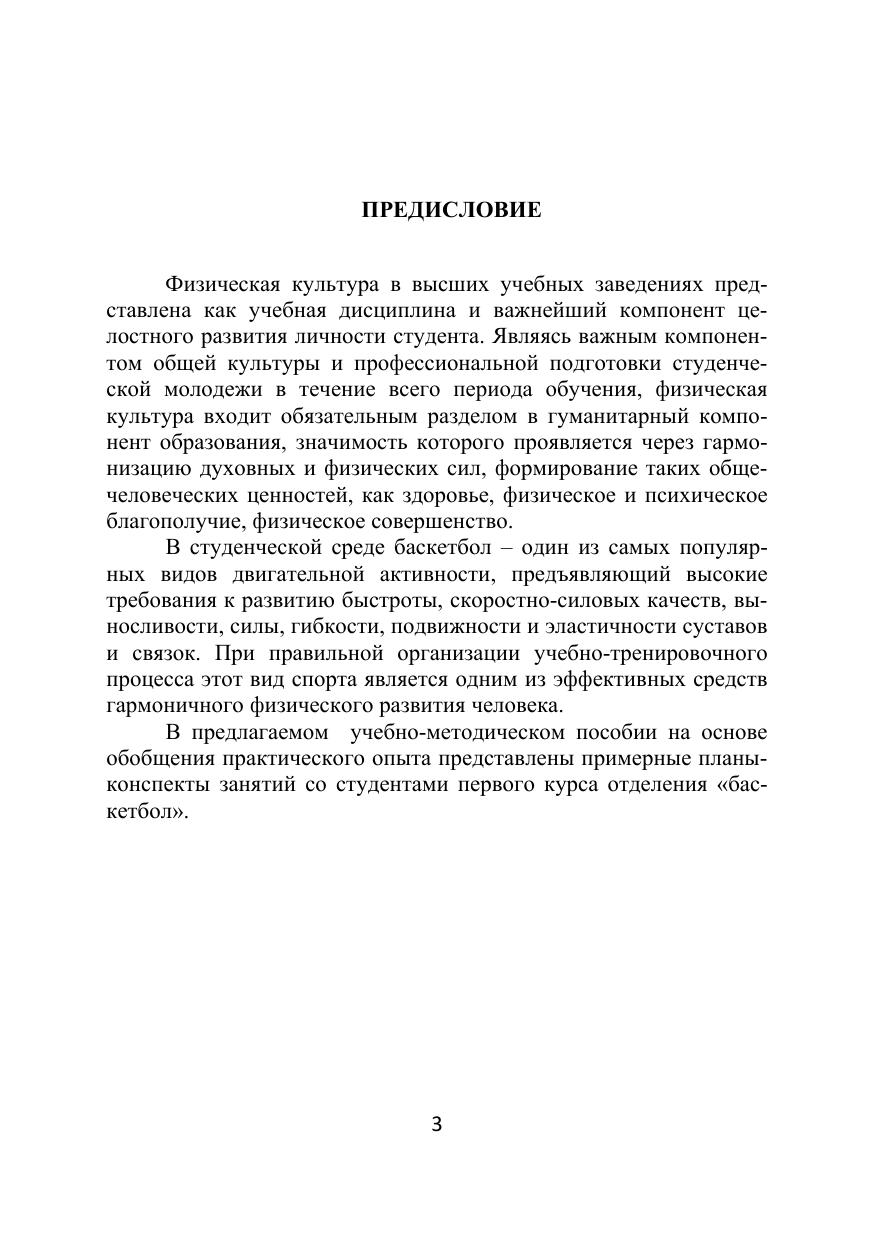 ПРЕДИСЛОВИЕ

Физическая культура в высших учебных заведениях представлена как учебная дисциплина и важнейший компонент целостного развития личности студента. Являясь важным компонентом общей культуры и профессиональной подготовки студенческой молодежи в течение всего периода обучения, физическая культура входит обязательным разделом в гуманитарный компонент образования, значимость которого проявляется через гармонизацию духовных и физических сил, формирование таких общечеловеческих ценностей, как здоровье, физическое и психическое благополучие, физическое совершенство.

В студенческой среде баскетбол – один из самых популярных видов двигательной активности, предъявляющий высокие требования к развитию быстроты, скоростно-силовых качеств, выносливости, силы, гибкости, подвижности и эластичности суставов и связок. При правильной организации учебно-тренировочного процесса этот вид спорта является одним из эффективных средств гармоничного физического развития человека.

В предлагаемом учебно-методическом пособии на основе обобщения практического опыта представлены примерные планы-конспекты занятий со студентами первого курса отделения «баскетбол».

3